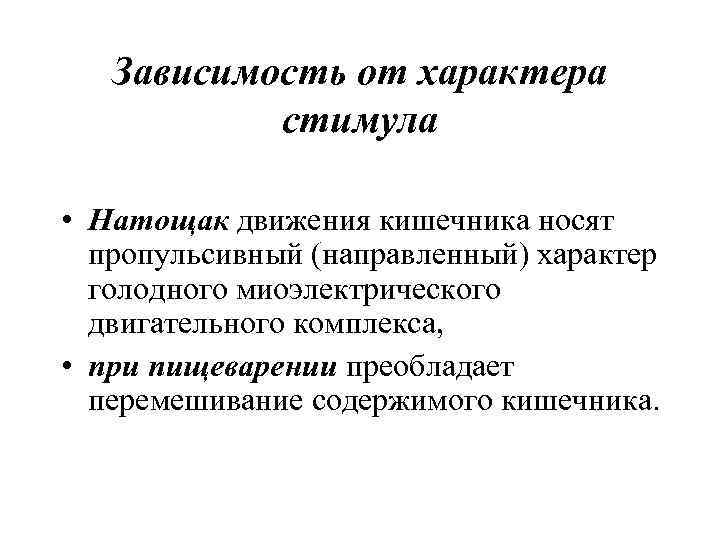 Зависимость от характера стимула

• Натощак движения кишечника носят пропульсивный (направленный) характер голодного миоэлектрического двигательного комплекса,

• при пищеварении преобладает перемешивание содержимого кишечника.